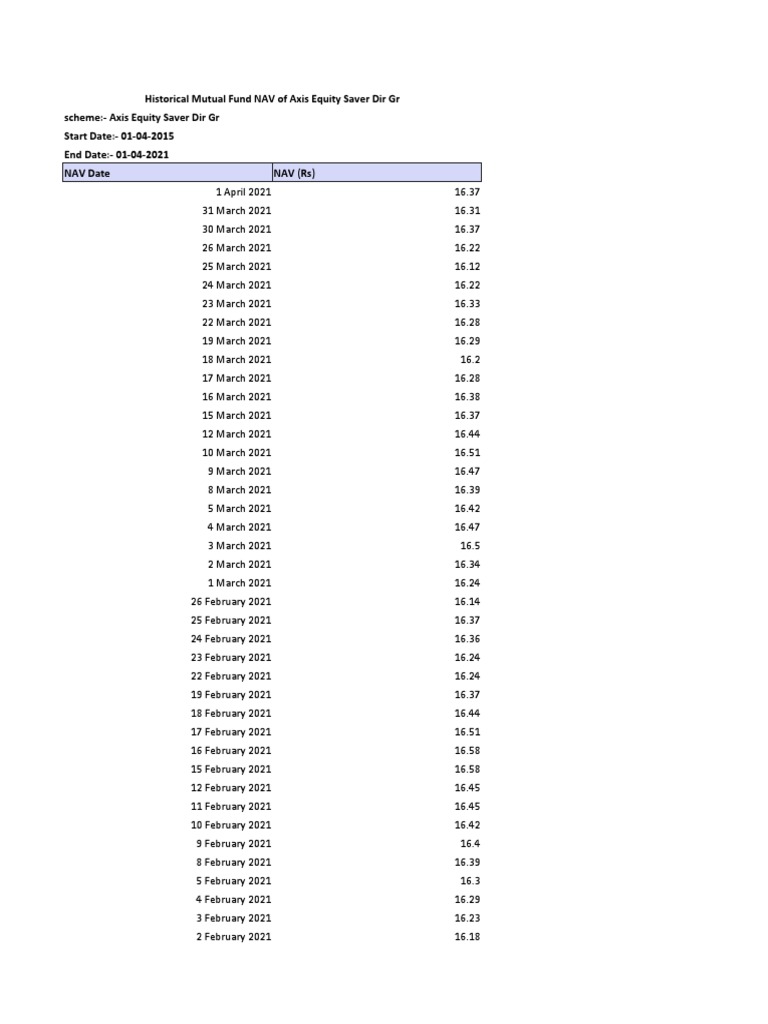 Historical Mutual Fund NAV of Axis Equity Saver Dir Gr
scheme:- Axis Equity Saver Dir Gr
Start Date:- 01-04-2015
End Date:- 01-04-2021

| NAV Date | NAV (Rs) |
|---|---|
| 1 April 2021 | 16.37 |
| 31 March 2021 | 16.31 |
| 30 March 2021 | 16.37 |
| 26 March 2021 | 16.22 |
| 25 March 2021 | 16.12 |
| 24 March 2021 | 16.22 |
| 23 March 2021 | 16.33 |
| 22 March 2021 | 16.28 |
| 19 March 2021 | 16.29 |
| 18 March 2021 | 16.2 |
| 17 March 2021 | 16.28 |
| 16 March 2021 | 16.38 |
| 15 March 2021 | 16.37 |
| 12 March 2021 | 16.44 |
| 10 March 2021 | 16.51 |
| 9 March 2021 | 16.47 |
| 8 March 2021 | 16.39 |
| 5 March 2021 | 16.42 |
| 4 March 2021 | 16.47 |
| 3 March 2021 | 16.5 |
| 2 March 2021 | 16.34 |
| 1 March 2021 | 16.24 |
| 26 February 2021 | 16.14 |
| 25 February 2021 | 16.37 |
| 24 February 2021 | 16.36 |
| 23 February 2021 | 16.24 |
| 22 February 2021 | 16.24 |
| 19 February 2021 | 16.37 |
| 18 February 2021 | 16.44 |
| 17 February 2021 | 16.51 |
| 16 February 2021 | 16.58 |
| 15 February 2021 | 16.58 |
| 12 February 2021 | 16.45 |
| 11 February 2021 | 16.45 |
| 10 February 2021 | 16.42 |
| 9 February 2021 | 16.4 |
| 8 February 2021 | 16.39 |
| 5 February 2021 | 16.3 |
| 4 February 2021 | 16.29 |
| 3 February 2021 | 16.23 |
| 2 February 2021 | 16.18 |